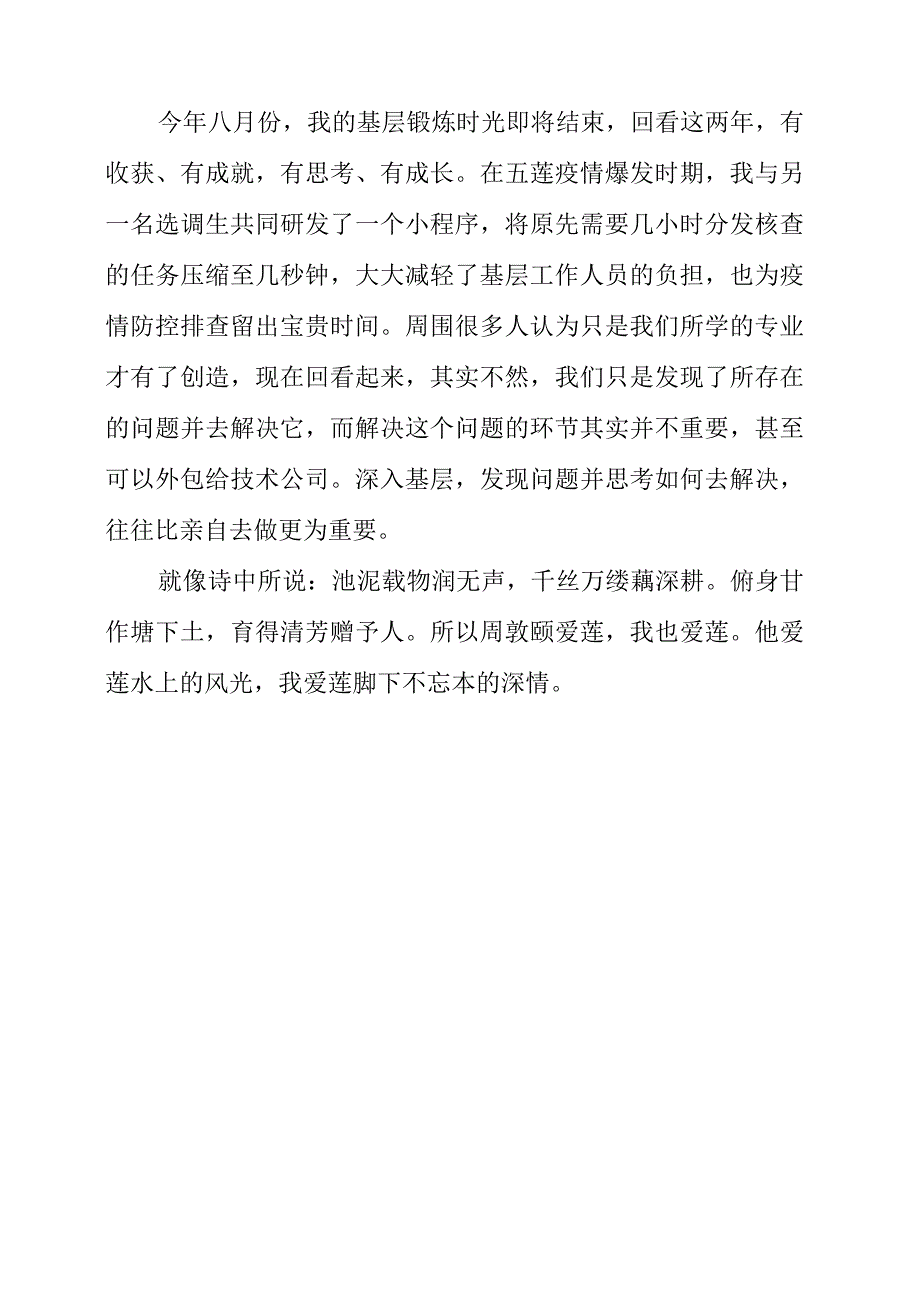 今年八月份，我的基层锻炼时光即将结束，回看这两年，有收获、有成就，有思考、有成长。在五莲疫情爆发时期，我与另一名选调生共同研发了一个小程序，将原先需要几小时分发核查的任务压缩至几秒钟，大大减轻了基层工作人员的负担，也为疫情防控排查留出宝贵时间。周围很多人认为只是我们所学的专业才有了创造，现在回看起来，其实不然，我们只是发现了所存在的问题并去解决它，而解决这个问题的环节其实并不重要，甚至可以外包给技术公司。深入基层，发现问题并思考如何去解决，往往比亲自去做更为重要。

就像诗中所说：池泥载物润无声，千丝万缕藕深耕。俯身甘作塘下土，育得清芳赠予人。所以周敦颐爱莲，我也爱莲。他爱莲水上的风光，我爱莲脚下不忘本的深情。